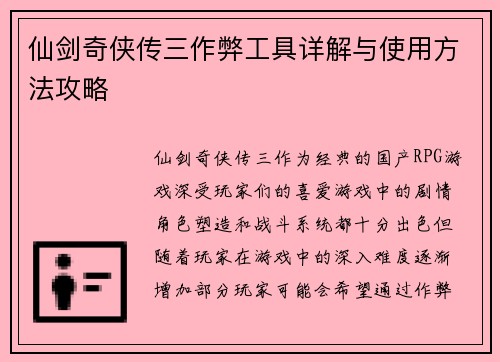 仙剑奇侠传三作弊工具详解与使用方法攻略

仙剑奇侠传三作为经典的国产RPG游戏深受玩家们的喜爱游戏中的剧情角色塑造和战斗系统都十分出色但随着玩家在游戏中的深入难度逐渐增加部分玩家可能会希望通过作弊